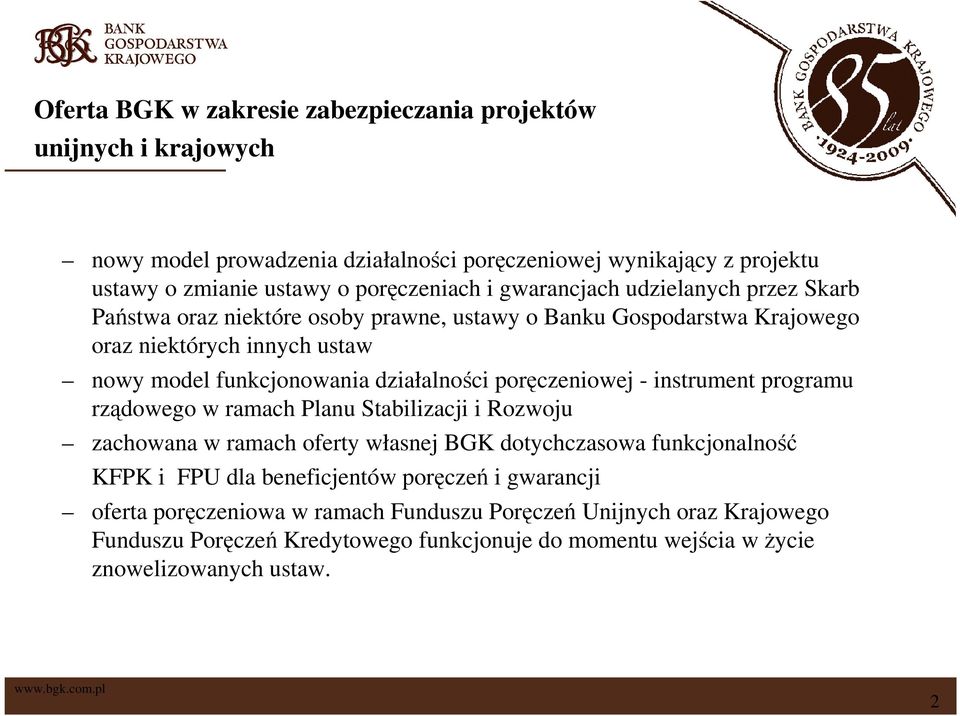 BGK
BANK
GOSPODARSTWA
KRAJOWEGO

BANK GOSPODARSTWA KRAJOWEGO
85
lat
·1924-2009·

Oferta BGK w zakresie zabezpieczania projektów unijnych i krajowych

– nowy model prowadzenia działalności poręczeniowej wynikający z projektu ustawy o zmianie ustawy o poręczeniach i gwarancjach udzielanych przez Skarb Państwa oraz niektóre osoby prawne, ustawy o Banku Gospodarstwa Krajowego oraz niektórych innych ustaw

– nowy model funkcjonowania działalności poręczeniowej - instrument programu rządowego w ramach Planu Stabilizacji i Rozwoju

– zachowana w ramach oferty własnej BGK dotychczasowa funkcjonalność KFPK i FPU dla beneficjentów poręczeń i gwarancji

– oferta poręczeniowa w ramach Funduszu Poręczeń Unijnych oraz Krajowego Funduszu Poręczeń Kredytowego funkcjonuje do momentu wejścia w życie znowelizowanych ustaw.

www.bgk.com.pl

2